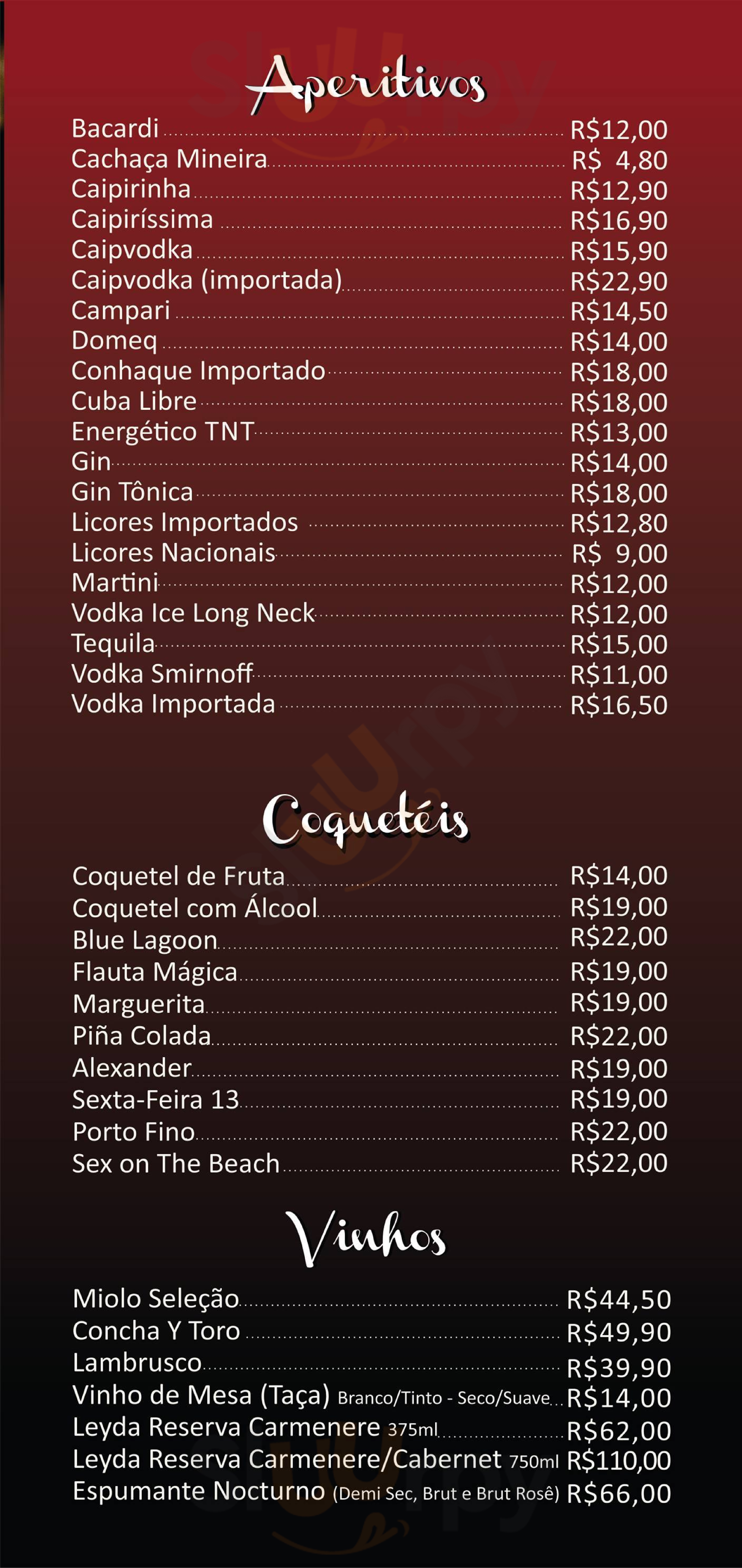 Aperitivos

Bacardi R$12,00
Cachaça Mineira R$ 4,80
Caipirinha R$12,90
Caipiríssima R$16,90
Caipvodka R$15,90
Caipvodka (importada) R$22,90
Campari R$14,50
Domeq R$14,00
Conhaque Importado R$18,00
Cuba Libre R$18,00
Energético TNT R$13,00
Gin R$14,00
Gin Tônica R$18,00
Licores Importados R$12,80
Licores Nacionais R$ 9,00
Martini R$12,00
Vodka Ice Long Neck R$12,00
Tequila R$15,00
Vodka Smirnoff R$11,00
Vodka Importada R$16,50

Coquetéis

Coquetel de Fruta R$14,00
Coquetel com Álcool R$19,00
Blue Lagoon R$22,00
Flauta Mágica R$19,00
Marguerita R$19,00
Piña Colada R$22,00
Alexander R$19,00
Sexta-Feira 13 R$19,00
Porto Fino R$22,00
Sex on The Beach R$22,00

Vinhos

Miolo Seleção R$44,50
Concha Y Toro R$49,90
Lambrusco R$39,90
Vinho de Mesa (Taça) Branco/Tinto - Seco/Suave R$14,00
Leyda Reserva Carmenere 375ml R$62,00
Leyda Reserva Carmenere/Cabernet 750ml R$110,00
Espumante Nocturno (Demi Sec, Brut e Brut Rosê) R$66,00

Sluurpy